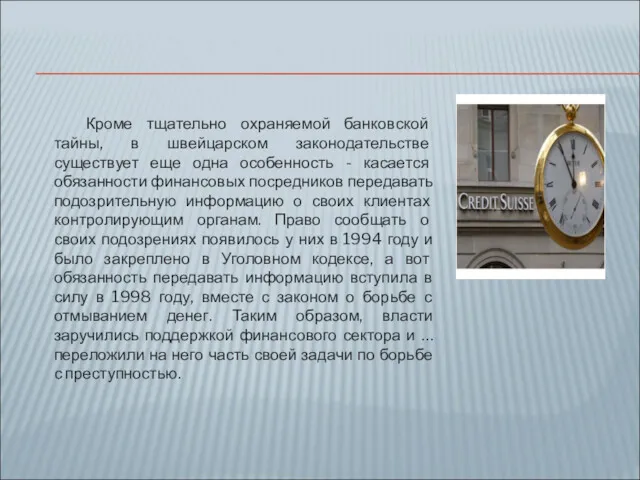 Кроме тщательно охраняемой банковской тайны, в швейцарском законодательстве существует еще одна особенность - касается обязанности финансовых посредников передавать подозрительную информацию о своих клиентах контролирующим органам. Право сообщать о своих подозрениях появилось у них в 1994 году и было закреплено в Уголовном кодексе, а вот обязанность передавать информацию вступила в силу в 1998 году, вместе с законом о борьбе с отмыванием денег. Таким образом, власти заручились поддержкой финансового сектора и ... переложили на него часть своей задачи по борьбе с преступностью.

CREDIT SUISSE